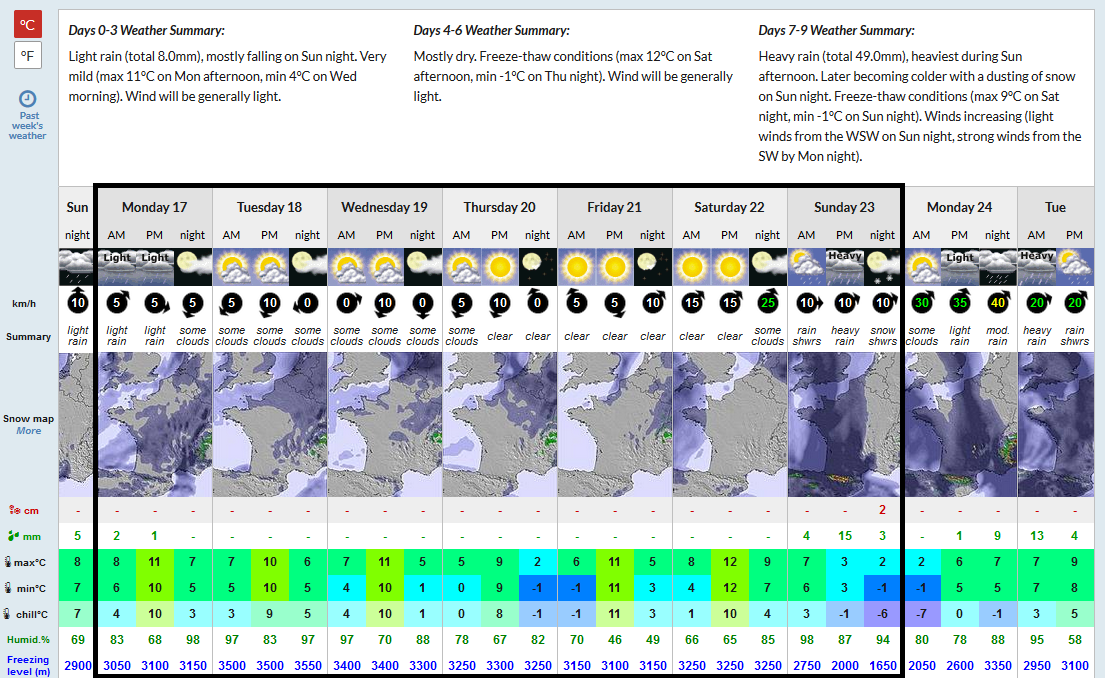 °C
°F
Past week's weather

Days 0-3 Weather Summary:
Light rain (total 8.0mm), mostly falling on Sun night. Very mild (max 11°C on Mon afternoon, min 4°C on Wed morning). Wind will be generally light.

Days 4-6 Weather Summary:
Mostly dry. Freeze-thaw conditions (max 12°C on Sat afternoon, min -1°C on Thu night). Wind will be generally light.

Days 7-9 Weather Summary:
Heavy rain (total 49.0mm), heaviest during Sun afternoon. Later becoming colder with a dusting of snow on Sun night. Freeze-thaw conditions (max 9°C on Sat night, min -1°C on Sun night). Winds increasing (light winds from the WSW on Sun night, strong winds from the SW by Mon night).

| | Sun | Monday 17 | | | Tuesday 18 | | | Wednesday 19 | | | Thursday 20 | | | Friday 21 | | | Saturday 22 | | | Sunday 23 | | | Monday 24 | | | Tue | |
|---|---|---|---|---|---|---|---|---|---|---|---|---|---|---|---|---|---|---|---|---|---|---|---|---|---|---|---|
| | night | AM | PM | night | AM | PM | night | AM | PM | night | AM | PM | night | AM | PM | night | AM | PM | night | AM | PM | night | AM | PM | night | AM | PM |
| | | Light | Light | | | | | | | | | | | | | | | | | | Heavy | | | Light | | Heavy | |
| km/h | 10 | 5 | 5 | 5 | 5 | 10 | 0 | 0 | 10 | 0 | 5 | 10 | 0 | 5 | 5 | 10 | 15 | 15 | 25 | 10 | 10 | 10 | 30 | 35 | 40 | 20 | 20 |
| Summary | light rain | light rain | light rain | some clouds | some clouds | some clouds | some clouds | some clouds | some clouds | some clouds | some clouds | clear | clear | clear | clear | clear | clear | clear | some clouds | rain shwrs | heavy rain | snow shwrs | some clouds | light rain | mod. rain | heavy rain | rain shwrs |
| Snow map More | | | | | | | | | | | | | | | | | | | | | | | | | | | |
| cm | - | - | - | - | - | - | - | - | - | - | - | - | - | - | - | - | - | - | - | - | - | 2 | - | - | - | - | - |
| mm | 5 | 2 | 1 | - | - | - | - | - | - | - | - | - | - | - | - | - | - | - | - | 4 | 15 | 3 | - | 1 | 9 | 13 | 4 |
| max°C | 8 | 8 | 11 | 7 | 7 | 10 | 6 | 7 | 11 | 5 | 5 | 9 | 2 | 6 | 11 | 5 | 8 | 12 | 9 | 7 | 3 | 2 | 2 | 6 | 7 | 7 | 9 |
| min°C | 7 | 6 | 10 | 5 | 5 | 10 | 5 | 4 | 10 | 1 | 0 | 9 | -1 | -1 | 11 | 3 | 4 | 12 | 7 | 6 | 3 | -1 | -1 | 5 | 5 | 7 | 8 |
| chill°C | 7 | 4 | 10 | 3 | 3 | 9 | 5 | 4 | 10 | 1 | 0 | 8 | -1 | -1 | 11 | 3 | 1 | 10 | 4 | 3 | -1 | -6 | -7 | 0 | -1 | 3 | 5 |
| Humid.% | 69 | 83 | 68 | 98 | 97 | 83 | 97 | 97 | 70 | 88 | 78 | 67 | 82 | 70 | 46 | 49 | 66 | 65 | 85 | 98 | 87 | 94 | 80 | 78 | 88 | 95 | 58 |
| Freezing level (m) | 2900 | 3050 | 3100 | 3150 | 3500 | 3500 | 3550 | 3400 | 3400 | 3300 | 3250 | 3300 | 3250 | 3150 | 3100 | 3150 | 3250 | 3250 | 3250 | 2750 | 2000 | 1650 | 2050 | 2600 | 3350 | 2950 | 3100 |